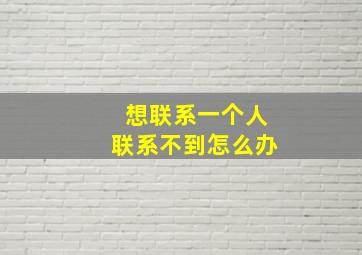 想联系一个人
联系不到怎么办